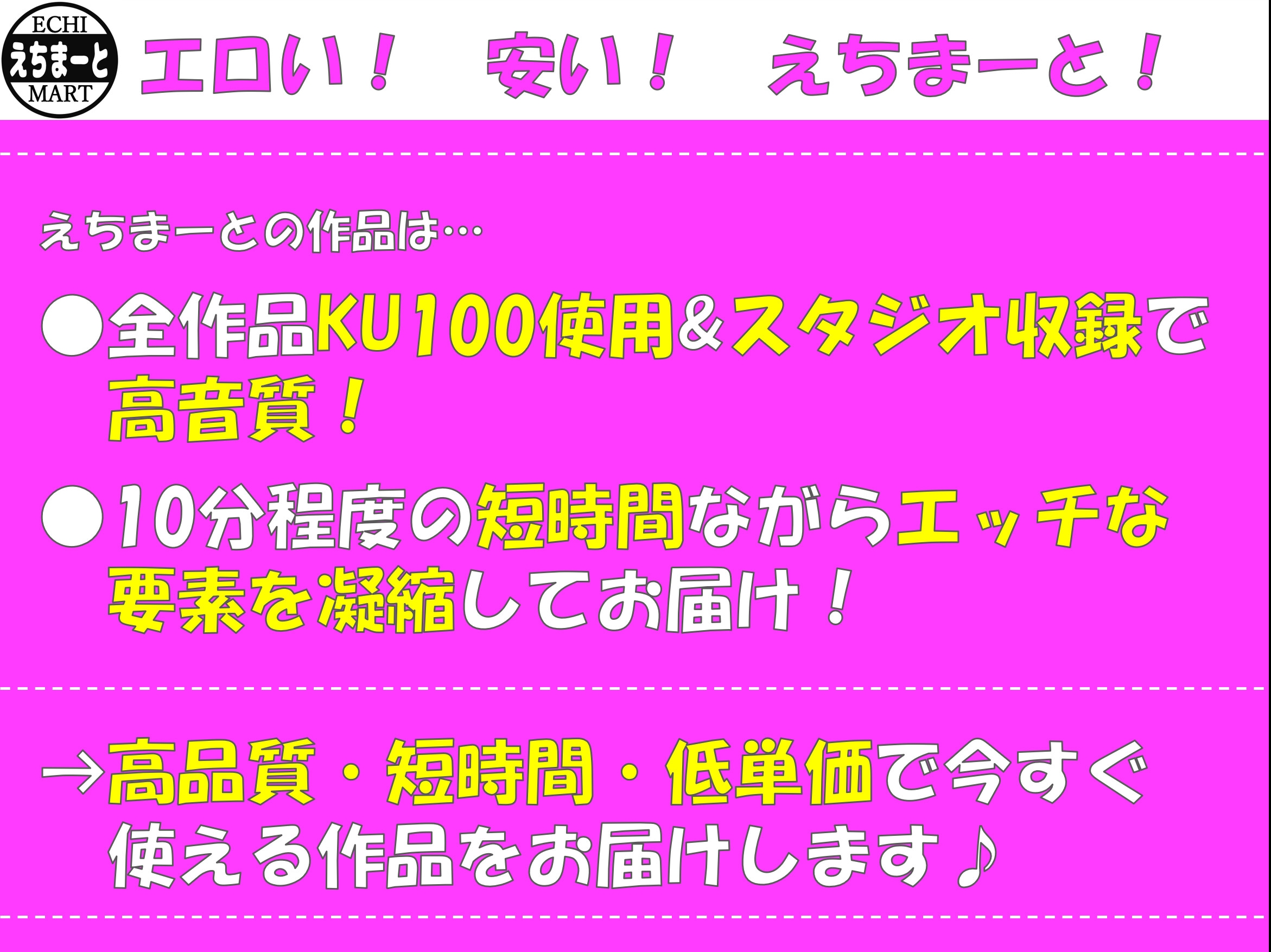 ECHI
えちまーと
MART

エロい！　安い！　えちまーと！

えちまーとの作品は…

●全作品KU100使用&スタジオ収録で高音質！

●10分程度の短時間ながらエッチな要素を凝縮してお届け！

→高品質・短時間・低単価で今すぐ使える作品をお届けします♪